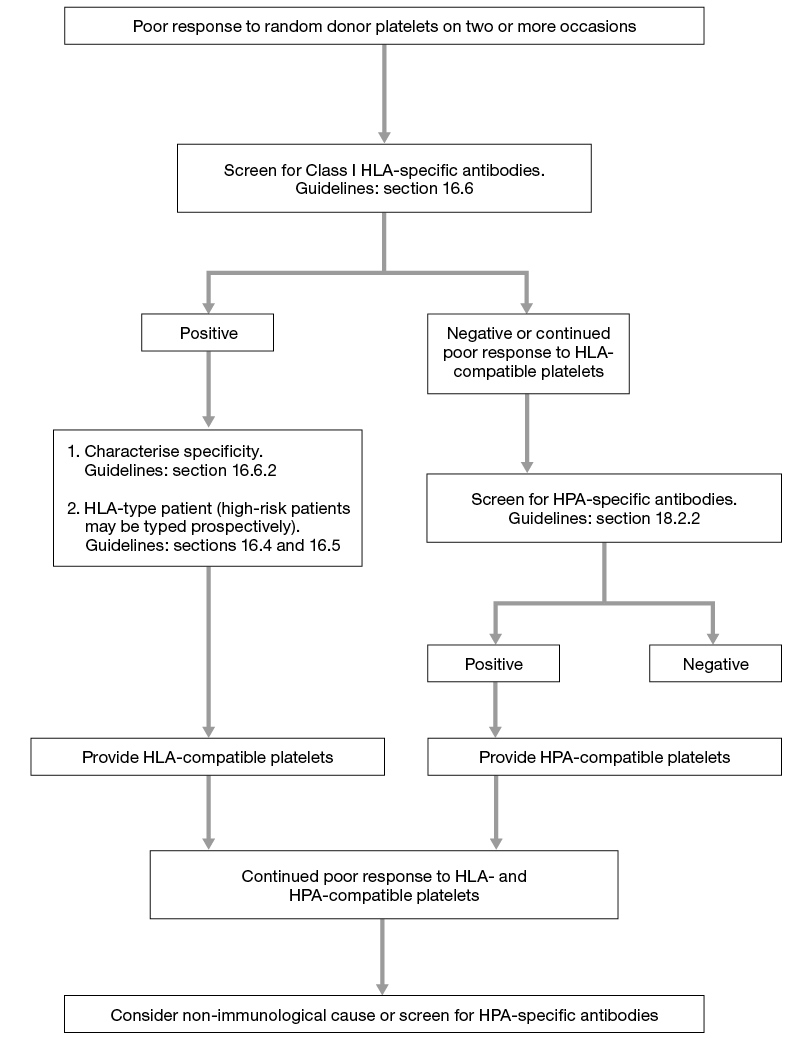 Poor response to random donor platelets on two or more occasions

Screen for Class I HLA-specific antibodies. Guidelines: section 16.6

Positive

Negative or continued poor response to HLA-compatible platelets

1. Characterise specificity. Guidelines: section 16.6.2

2. HLA-type patient (high-risk patients may be typed prospectively). Guidelines: sections 16.4 and 16.5

Screen for HPA-specific antibodies. Guidelines: section 18.2.2

Positive

Negative

Provide HLA-compatible platelets

Provide HPA-compatible platelets

Continued poor response to HLA- and HPA-compatible platelets

Consider non-immunological cause or screen for HPA-specific antibodies